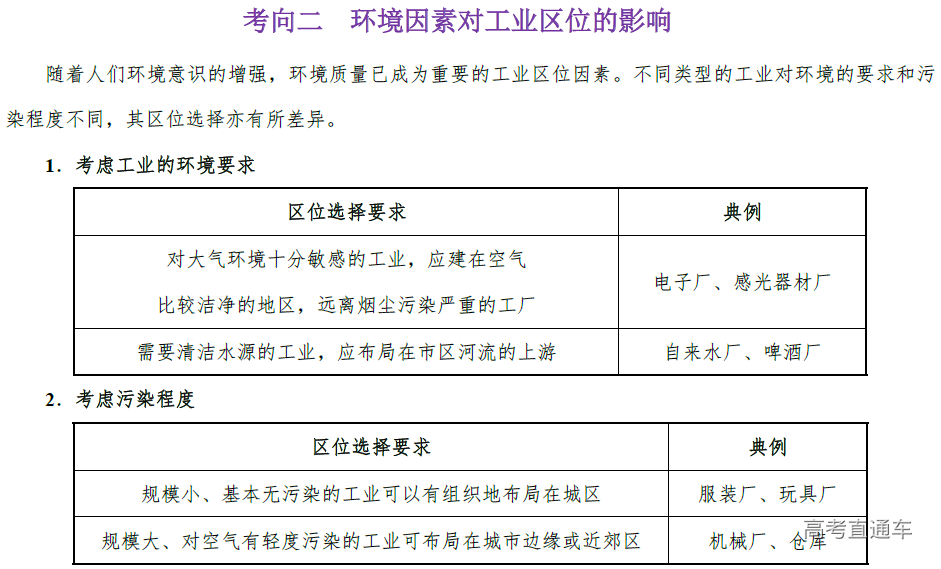 考向二 环境因素对工业区位的影响

随着人们环境意识的增强，环境质量已成为重要的工业区位因素。不同类型的工业对环境的要求和污染程度不同，其区位选择亦有所差异。

1．考虑工业的环境要求

| 区位选择要求 | 典例 |
|---|---|
| 对大气环境十分敏感的工业，应建在空气比较洁净的地区，远离烟尘污染严重的工厂 | 电子厂、感光器材厂 |
| 需要清洁水源的工业，应布局在市区河流的上游 | 自来水厂、啤酒厂 |

2．考虑污染程度

| 区位选择要求 | 典例 |
|---|---|
| 规模小、基本无污染的工业可以有组织地布局在城区 | 服装厂、玩具厂 |
| 规模大、对空气有轻度污染的工业可布局在城市边缘或近郊区 | 机械厂、仓库 |

高考直通车